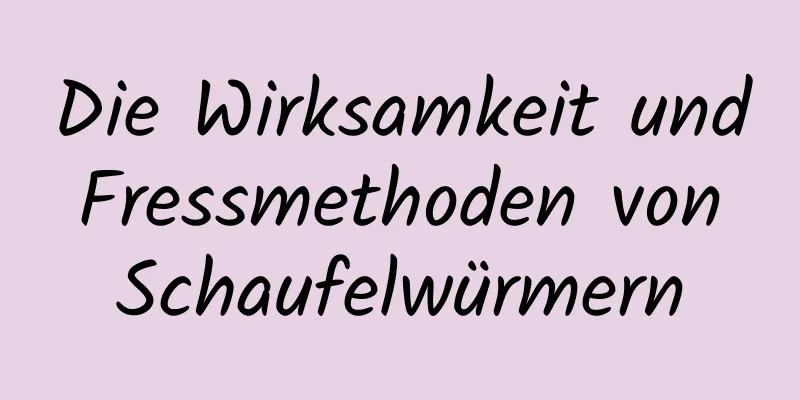 Die Wirksamkeit und Fressmethoden von Schaufelwürmern